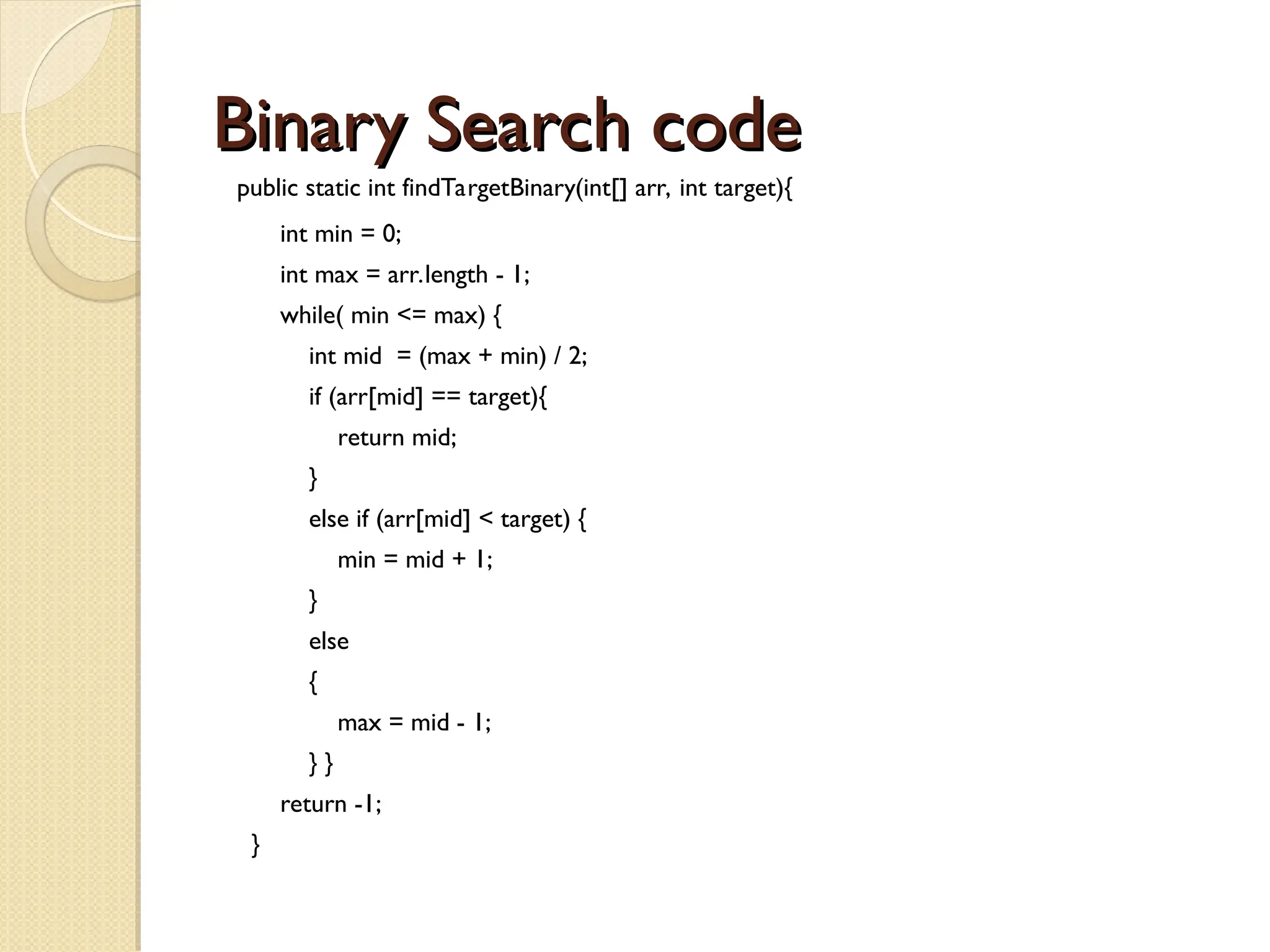 Binary Search code

public static int findTargetBinary(int[] arr, int target){
int min = 0;
int max = arr.length - 1;
while( min <= max) {
int mid = (max + min) / 2;
if (arr[mid] == target){
return mid;
}
else if (arr[mid] < target) {
min = mid + 1;
}
else
{
max = mid - 1;
} }
return -1;
}